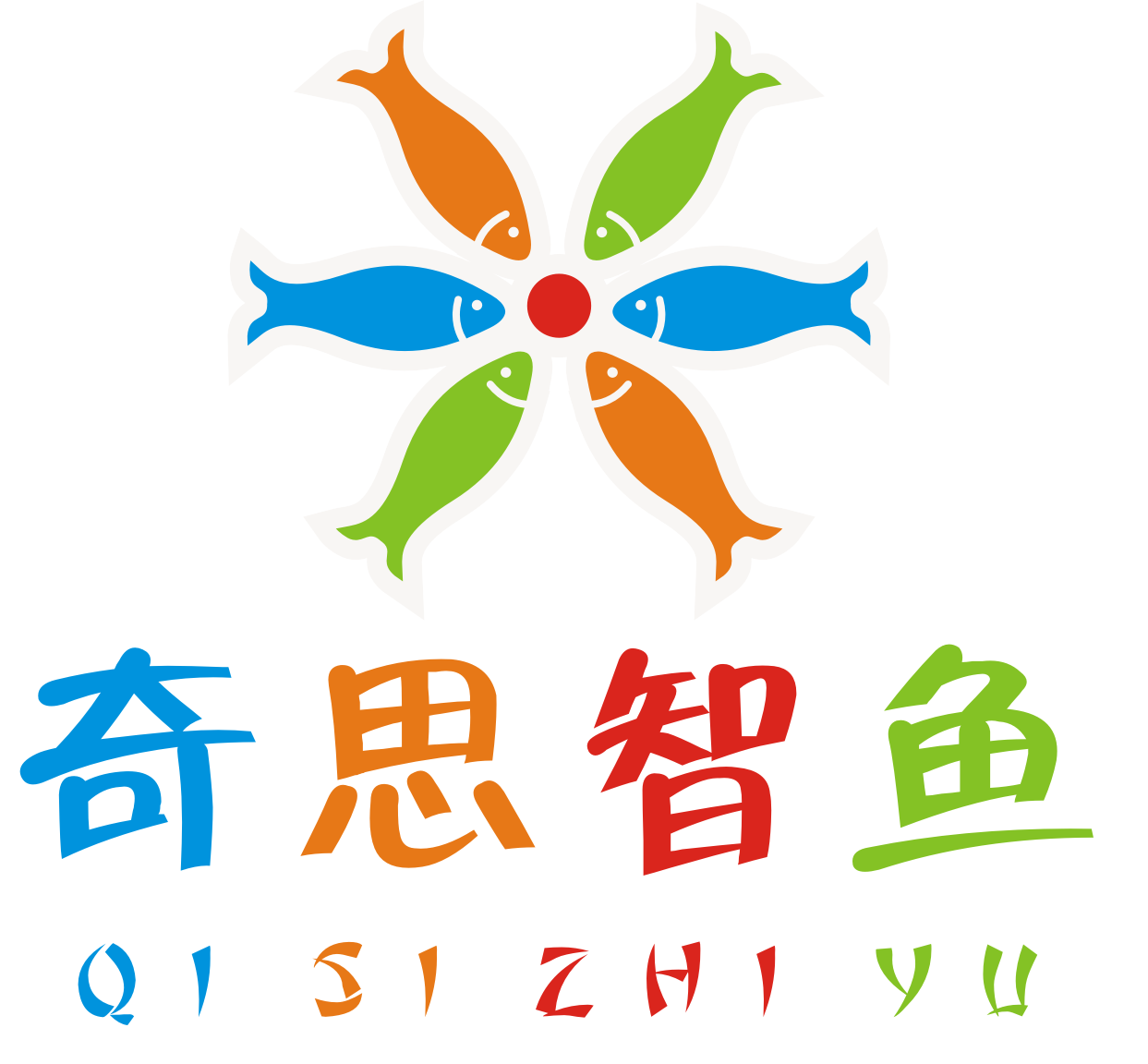 奇思智鱼

QI SI ZHI YU